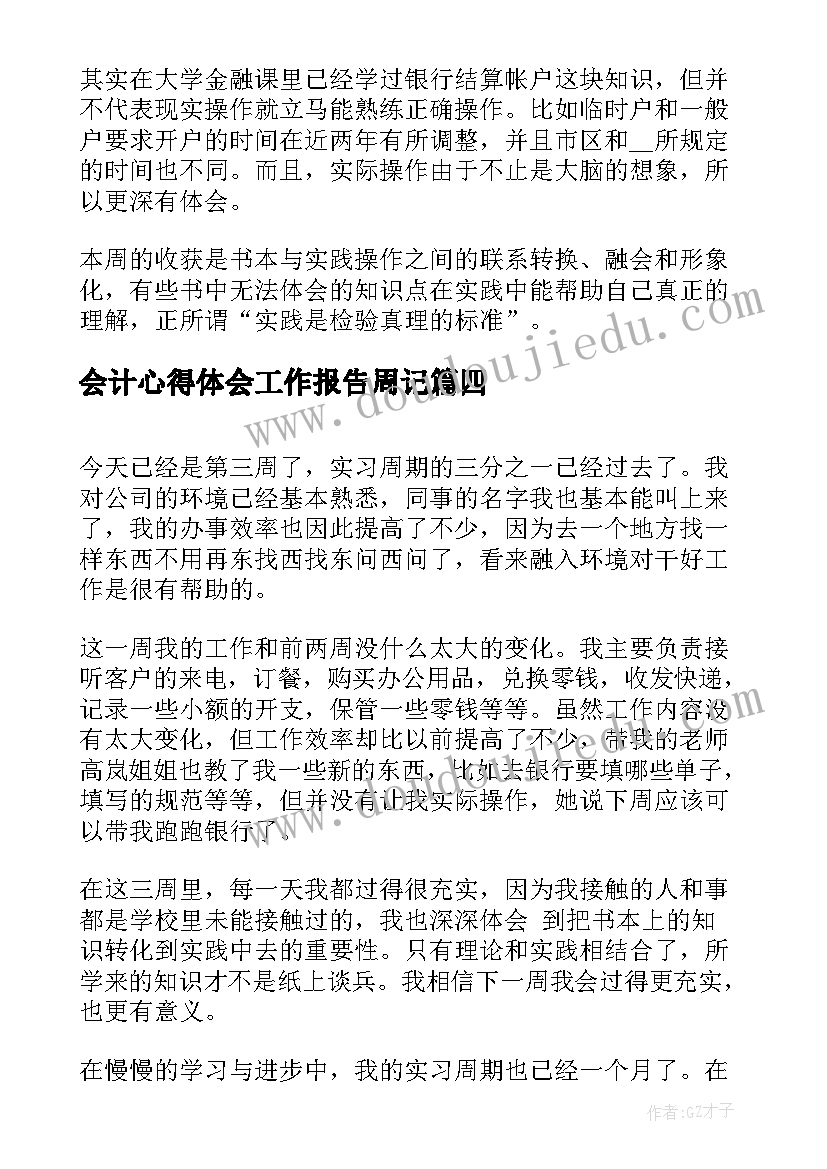 其实在大学金融课里已经学过银行结算帐户这块知识，但并不代表现实操作就立马能熟练正确操作。比如临时户和一般户要求开户的时间在近两年有所调整，并且市区和__所规定的时间也不同。而且，实际操作由于不止是大脑的想象，所以更深有体会。

本周的收获是书本与实践操作之间的联系转换、融会和形象化，有些书中无法体会的知识点在实践中能帮助自己真正的理解，正所谓“实践是检验真理的标准”。

会计心得体会工作报告周记篇四

今天已经是第三周了，实习周期的三分之一已经过去了。我对公司的环境已经基本熟悉，同事的名字我也基本能叫上来了，我的办事效率也因此提高了不少，因为去一个地方找一样东西不用再东找西找东问西问了，看来融入环境对干好工作是很有帮助的。

这一周我的工作和前两周没什么太大的变化。我主要负责接听客户的来电，订餐，购买办公用品，兑换零钱，收发快递，记录一些小额的开支，保管一些零钱等等。虽然工作内容没有太大变化，但工作效率却比以前提高了不少，带我的老师高岚姐姐也教了我一些新的东西，比如去银行要填哪些单子，填写的规范等等，但并没有让我实际操作，她说下周应该可以带我跑跑银行了。

在这三周里，每一天我都过得很充实，因为我接触的人和事都是学校里未能接触过的，我也深深体会 到把书本上的知识转化到实践中去的重要性。只有理论和实践相结合了，所学来的知识才不是纸上谈兵。我相信下一周我会过得更充实，也更有意义。

在慢慢的学习与进步中，我的实习周期也已经一个月了。在

www.doudoujiedu.com

作者:GZ才子